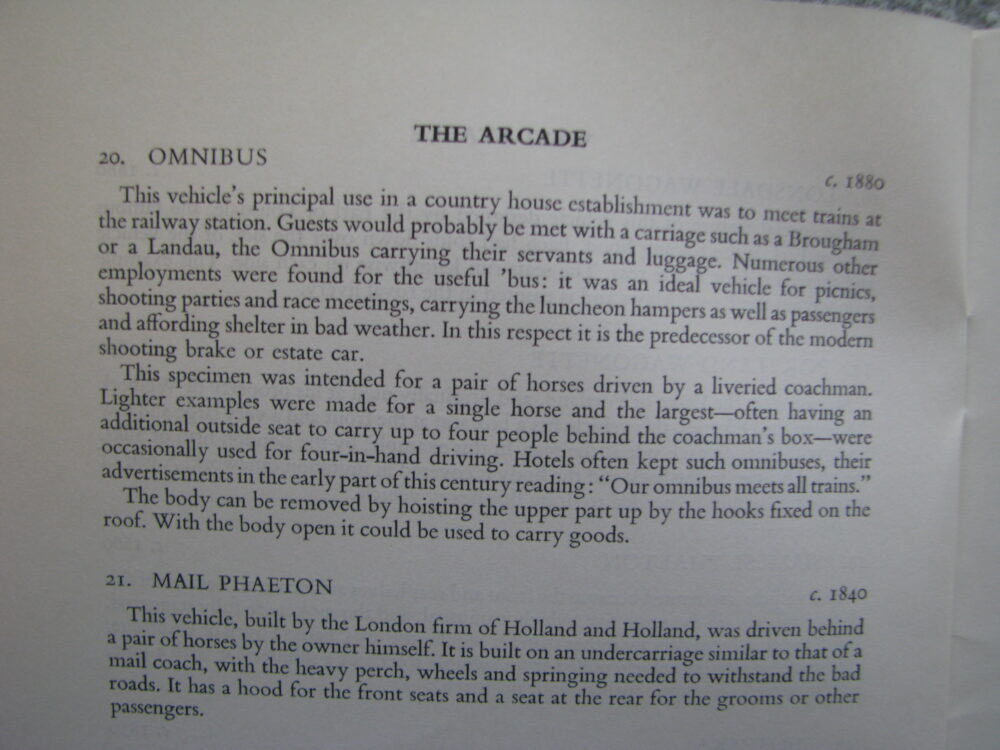 THE ARCADE

20. OMNIBUS

c. 1880

This vehicle's principal use in a country house establishment was to meet trains at the railway station. Guests would probably be met with a carriage such as a Brougham or a Landau, the Omnibus carrying their servants and luggage. Numerous other employments were found for the useful 'bus: it was an ideal vehicle for picnics, shooting parties and race meetings, carrying the luncheon hampers as well as passengers and affording shelter in bad weather. In this respect it is the predecessor of the modern shooting brake or estate car.

This specimen was intended for a pair of horses driven by a liveried coachman. Lighter examples were made for a single horse and the largest—often having an additional outside seat to carry up to four people behind the coachman's box—were occasionally used for four-in-hand driving. Hotels often kept such omnibuses, their advertisements in the early part of this century reading: "Our omnibus meets all trains."

The body can be removed by hoisting the upper part up by the hooks fixed on the roof. With the body open it could be used to carry goods.

21. MAIL PHAETON

c. 1840

This vehicle, built by the London firm of Holland and Holland, was driven behind a pair of horses by the owner himself. It is built on an undercarriage similar to that of a mail coach, with the heavy perch, wheels and springing needed to withstand the bad roads. It has a hood for the front seats and a seat at the rear for the grooms or other passengers.